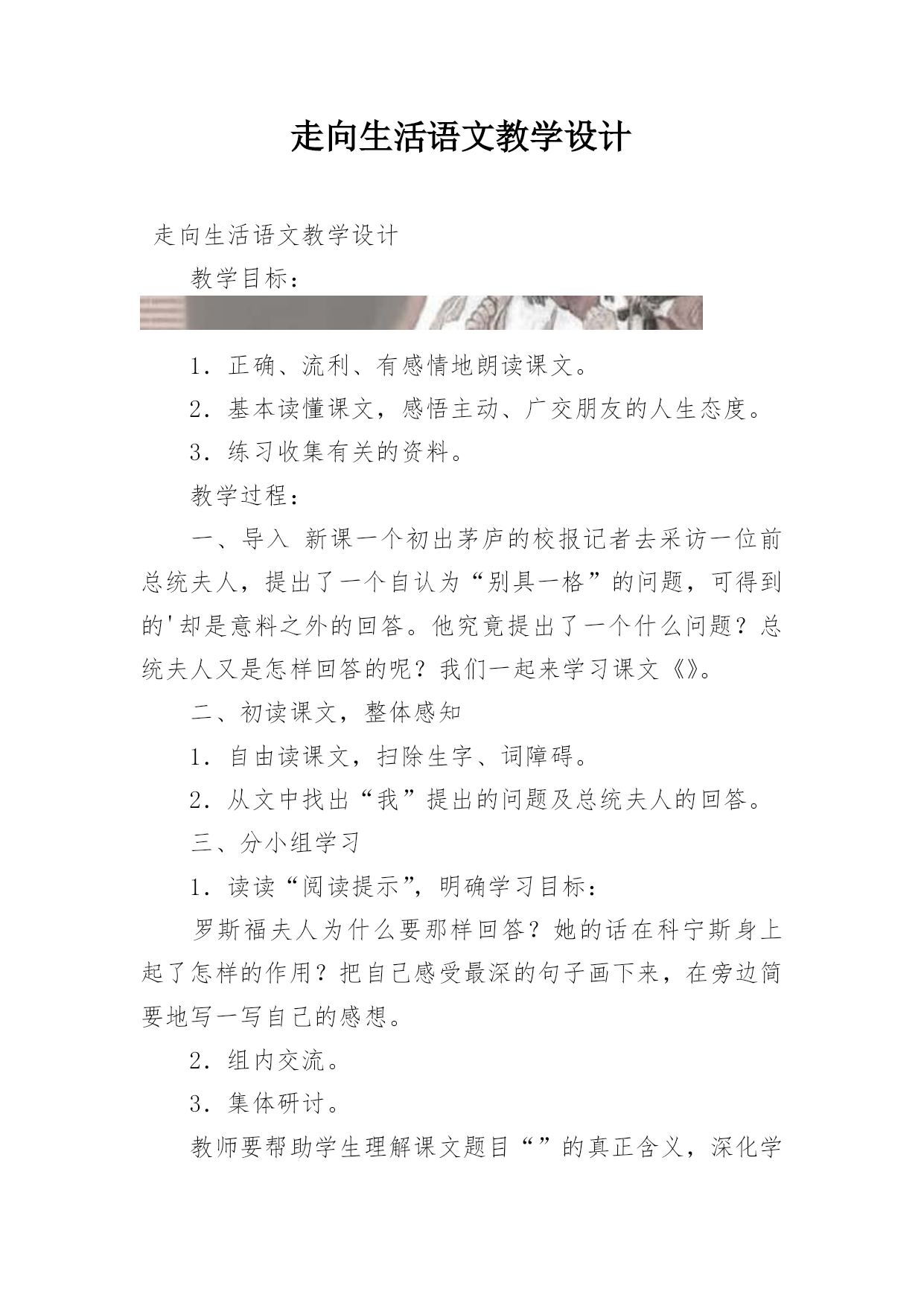 走向生活语文教学设计

走向生活语文教学设计

教学目标：

1．正确、流利、有感情地朗读课文。

2．基本读懂课文，感悟主动、广交朋友的人生态度。

3．练习收集有关的资料。

教学过程：

一、导入 新课一个初出茅庐的校报记者去采访一位前总统夫人，提出了一个自认为“别具一格”的问题，可得到的'却是意料之外的回答。他究竟提出了一个什么问题？总统夫人又是怎样回答的呢？我们一起来学习课文《》。

二、初读课文，整体感知

1．自由读课文，扫除生字、词障碍。

2．从文中找出“我”提出的问题及总统夫人的回答。

三、分小组学习

1．读读“阅读提示”，明确学习目标：

罗斯福夫人为什么要那样回答？她的话在科宁斯身上起了怎样的作用？把自己感受最深的句子画下来，在旁边简要地写一写自己的感想。

2．组内交流。

3．集体研讨。

教师要帮助学生理解课文题目“”的真正含义，深化学